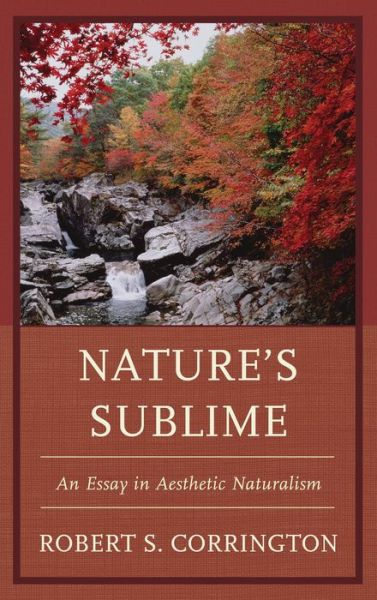 NATURE'S SUBLIME

An Essay in Aesthetic Naturalism

ROBERT S. CORRINGTON